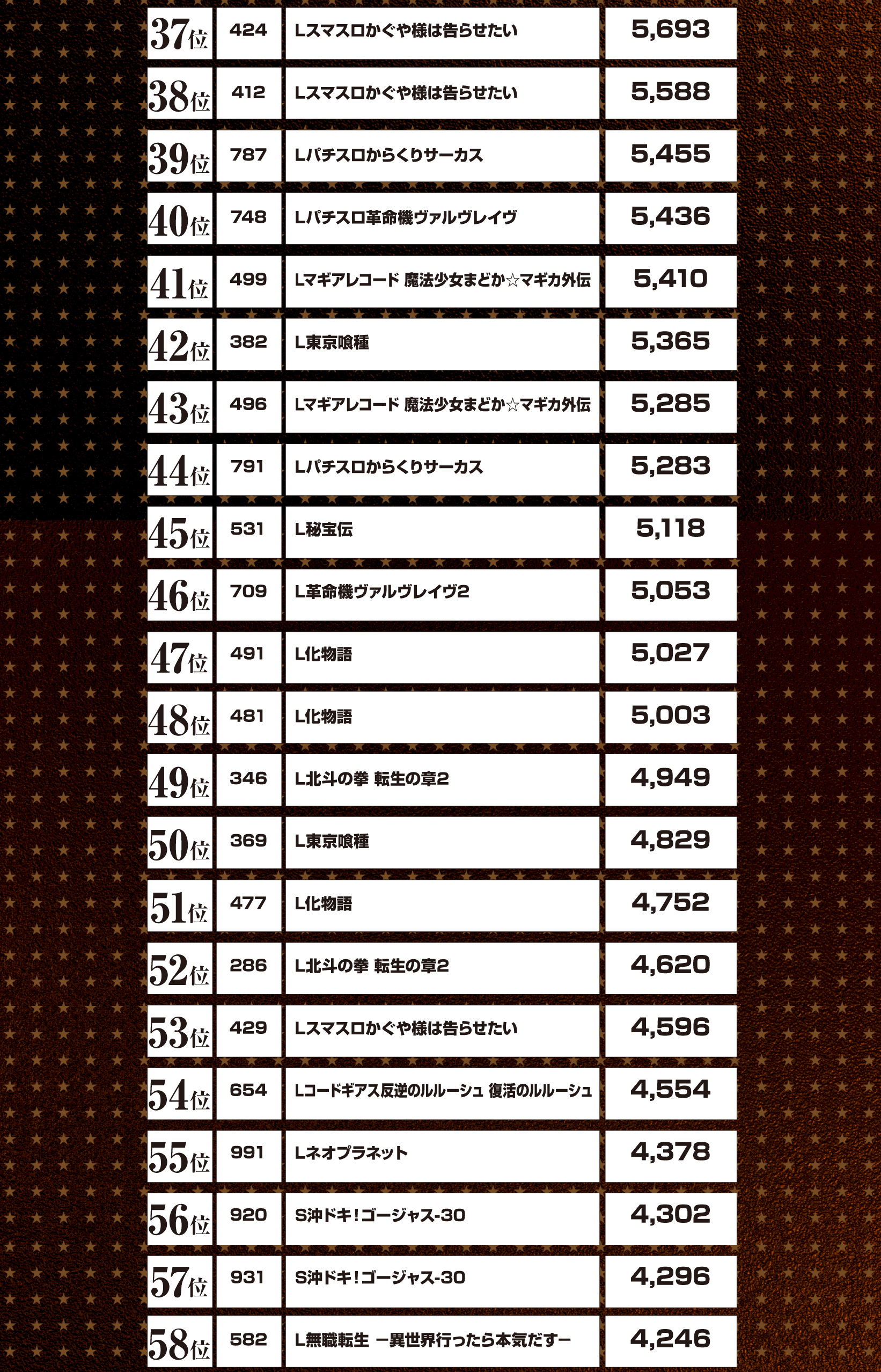 | 37位 | 424 | Lスマスロかぐや様は告らせたい | 5,693 |
|---|---|---|---|
| 38位 | 412 | Lスマスロかぐや様は告らせたい | 5,588 |
| 39位 | 787 | Lパチスロからくりサーカス | 5,455 |
| 40位 | 748 | Lパチスロ革命機ヴァルヴレイヴ | 5,436 |
| 41位 | 499 | Lマギアレコード 魔法少女まどか☆マギカ外伝 | 5,410 |
| 42位 | 382 | L東京喰種 | 5,365 |
| 43位 | 496 | Lマギアレコード 魔法少女まどか☆マギカ外伝 | 5,285 |
| 44位 | 791 | Lパチスロからくりサーカス | 5,283 |
| 45位 | 531 | L秘宝伝 | 5,118 |
| 46位 | 709 | L革命機ヴァルヴレイヴ2 | 5,053 |
| 47位 | 491 | L化物語 | 5,027 |
| 48位 | 481 | L化物語 | 5,003 |
| 49位 | 346 | L北斗の拳 転生の章2 | 4,949 |
| 50位 | 369 | L東京喰種 | 4,829 |
| 51位 | 477 | L化物語 | 4,752 |
| 52位 | 286 | L北斗の拳 転生の章2 | 4,620 |
| 53位 | 429 | Lスマスロかぐや様は告らせたい | 4,596 |
| 54位 | 654 | Lコードギアス反逆のルルーシュ 復活のルルーシュ | 4,554 |
| 55位 | 991 | Lネオプラネット | 4,378 |
| 56位 | 920 | S沖ドキ!ゴージャス-30 | 4,302 |
| 57位 | 931 | S沖ドキ!ゴージャス-30 | 4,296 |
| 58位 | 582 | L無職転生 ー異世界行ったら本気だすー | 4,246 |